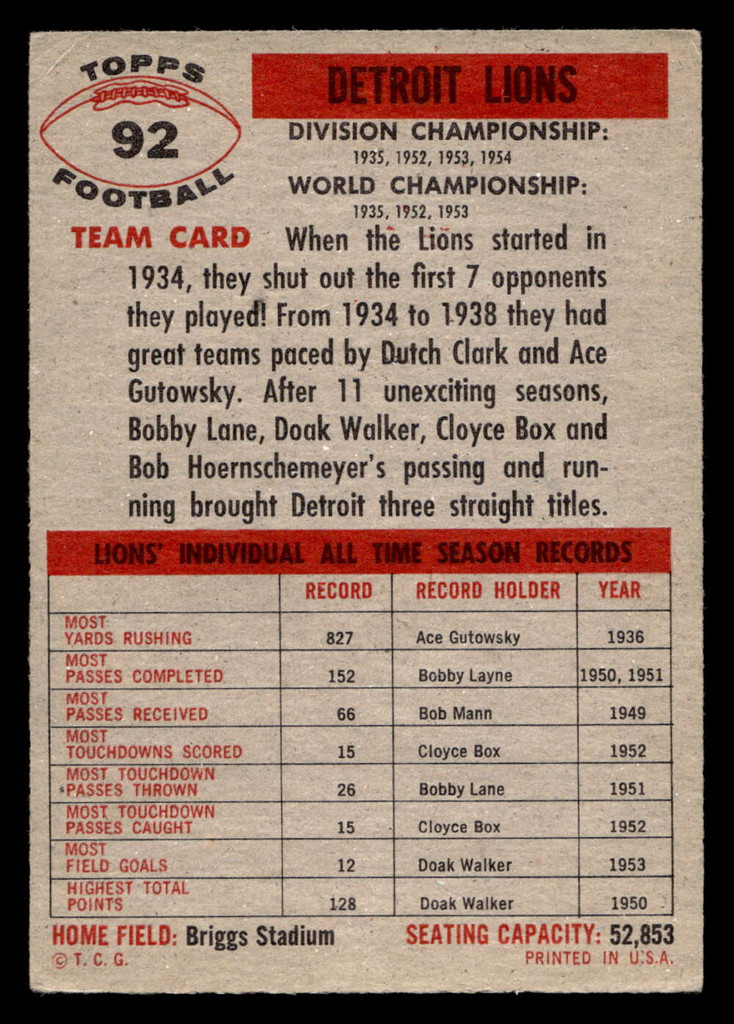 TOPPS
92
FOOTBALL

DETROIT LIONS

DIVISION CHAMPIONSHIP:
1935, 1952, 1953, 1954
WORLD CHAMPIONSHIP:
1935, 1952, 1953

TEAM CARD When the Lions started in 1934, they shut out the first 7 opponents they played! From 1934 to 1938 they had great teams paced by Dutch Clark and Ace Gutowsky. After 11 unexciting seasons, Bobby Lane, Doak Walker, Cloyce Box and Bob Hoernschemeyer's passing and running brought Detroit three straight titles.

LIONS' INDIVIDUAL ALL TIME SEASON RECORDS

| | RECORD | RECORD HOLDER | YEAR |
|---|---|---|---|
| MOST YARDS RUSHING | 827 | Ace Gutowsky | 1936 |
| MOST PASSES COMPLETED | 152 | Bobby Layne | 1950, 1951 |
| MOST PASSES RECEIVED | 66 | Bob Mann | 1949 |
| MOST TOUCHDOWNS SCORED | 15 | Cloyce Box | 1952 |
| MOST TOUCHDOWN PASSES THROWN | 26 | Bobby Lane | 1951 |
| MOST TOUCHDOWN PASSES CAUGHT | 15 | Cloyce Box | 1952 |
| MOST FIELD GOALS | 12 | Doak Walker | 1953 |
| HIGHEST TOTAL POINTS | 128 | Doak Walker | 1950 |

HOME FIELD: Briggs Stadium SEATING CAPACITY: 52,853
© T. C. G. PRINTED IN U.S.A.